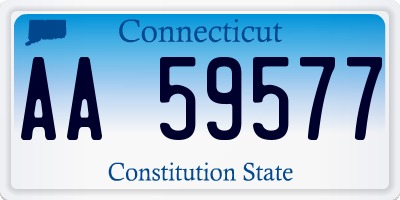 Connecticut

AA 59577

Constitution State